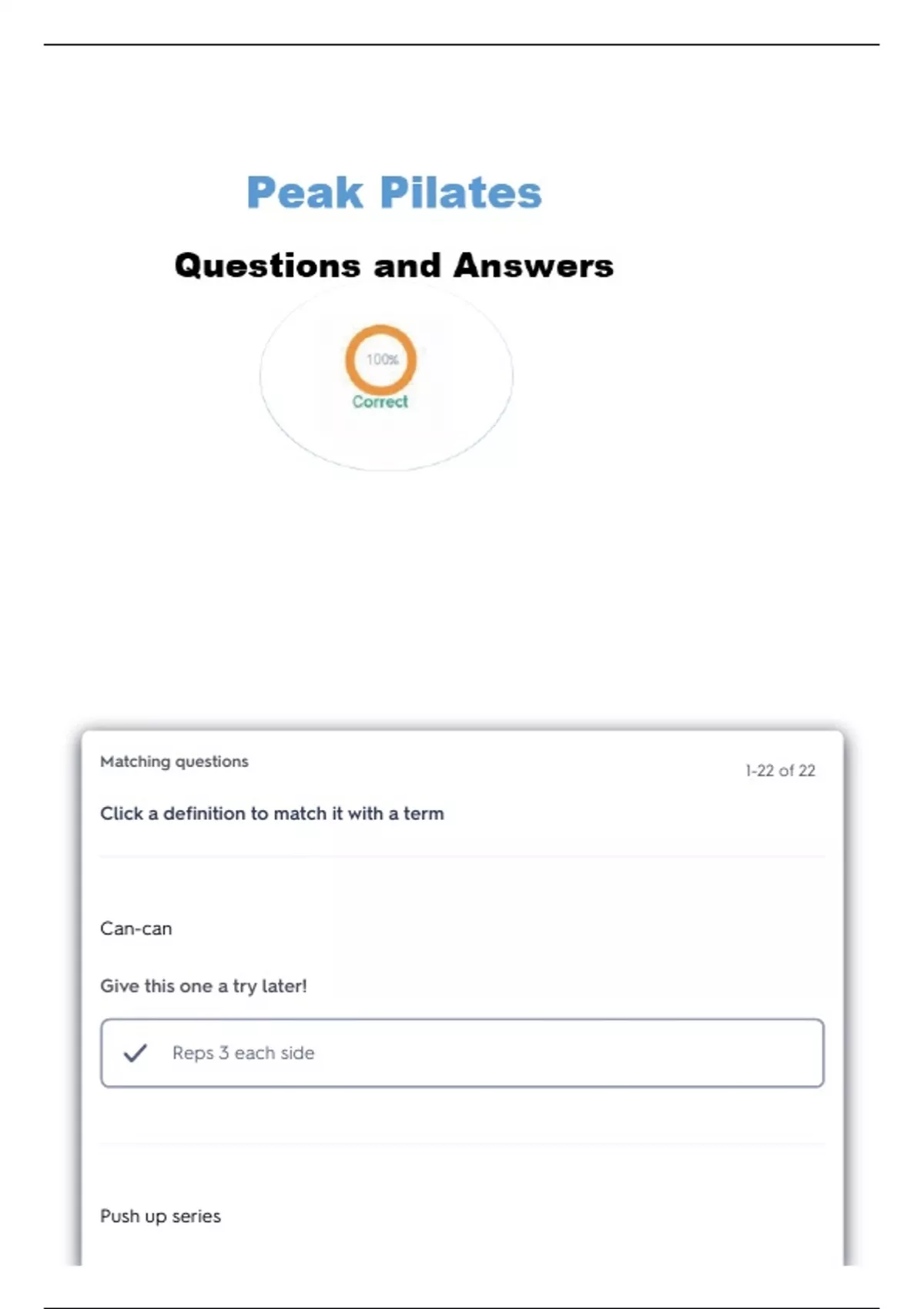 Peak Pilates

Questions and Answers

100%

Correct

Matching questions

1-22 of 22

Click a definition to match it with a term

Can-can

Give this one a try later!

✓ Reps 3 each side

Push up series